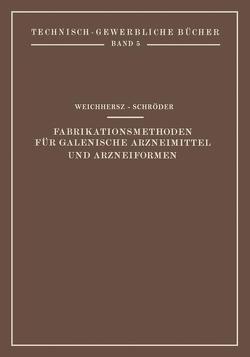 TECHNISCH-GEWERBLICHE BÜCHER
BAND 5

WEICHHERSZ - SCHRÖDER

FABRIKATIONSMETHODEN FÜR GALENISCHE ARZNEIMITTEL UND ARZNEIFORMEN